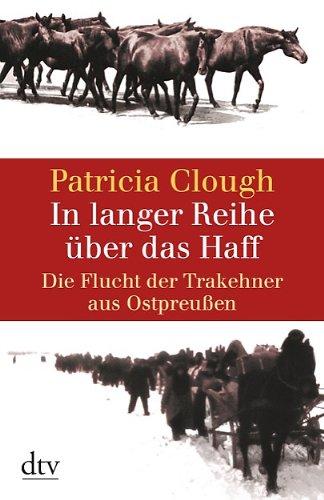 Patricia Clough
In langer Reihe über das Haff
Die Flucht der Trakehner aus Ostpreußen

dtv